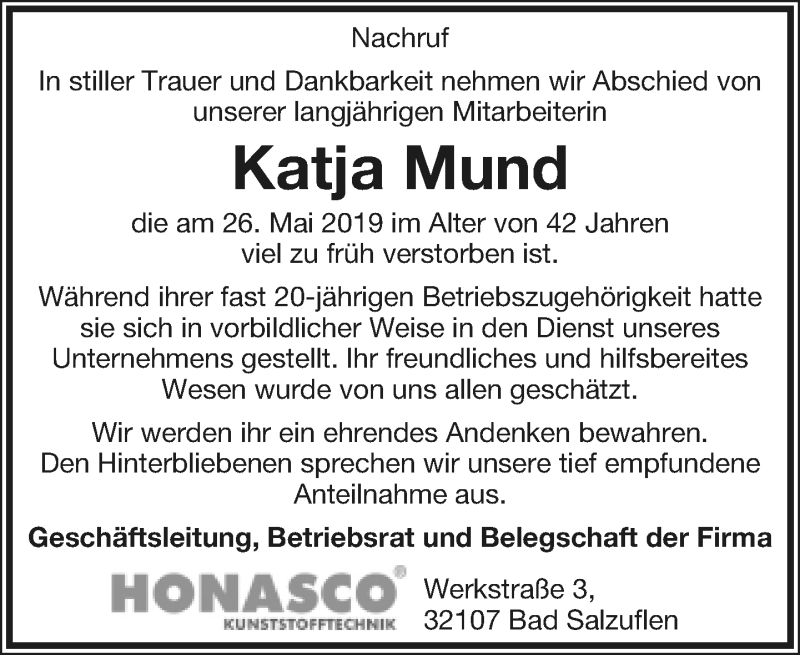 Nachruf

In stiller Trauer und Dankbarkeit nehmen wir Abschied von unserer langjährigen Mitarbeiterin

Katja Mund

die am 26. Mai 2019 im Alter von 42 Jahren viel zu früh verstorben ist.

Während ihrer fast 20-jährigen Betriebszugehörigkeit hatte sie sich in vorbildlicher Weise in den Dienst unseres Unternehmens gestellt. Ihr freundliches und hilfsbereites Wesen wurde von uns allen geschätzt.

Wir werden ihr ein ehrendes Andenken bewahren. Den Hinterbliebenen sprechen wir unsere tief empfundene Anteilnahme aus.

Geschäftsleitung, Betriebsrat und Belegschaft der Firma

HONASCO®
KUNSTSTOFFTECHNIK

Werkstraße 3,
32107 Bad Salzuflen